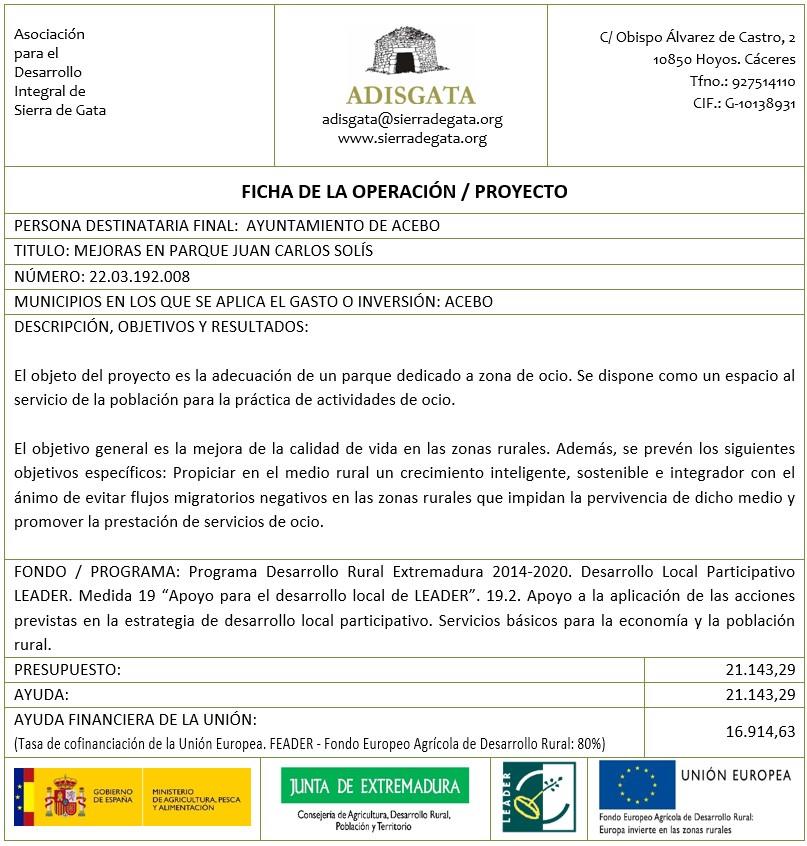 Asociación para el Desarrollo Integral de Sierra de Gata

ADISGATA
adisgata@sierradegata.org
www.sierradegata.org

C/ Obispo Álvarez de Castro, 2
10850 Hoyos. Cáceres
Tfno.: 927514110
CIF.: G-10138931

FICHA DE LA OPERACIÓN / PROYECTO

PERSONA DESTINATARIA FINAL: AYUNTAMIENTO DE ACEBO

TITULO: MEJORAS EN PARQUE JUAN CARLOS SOLÍS

NÚMERO: 22.03.192.008

MUNICIPIOS EN LOS QUE SE APLICA EL GASTO O INVERSIÓN: ACEBO

DESCRIPCIÓN, OBJETIVOS Y RESULTADOS:

El objeto del proyecto es la adecuación de un parque dedicado a zona de ocio. Se dispone como un espacio al servicio de la población para la práctica de actividades de ocio.

El objetivo general es la mejora de la calidad de vida en las zonas rurales. Además, se prevén los siguientes objetivos específicos: Propiciar en el medio rural un crecimiento inteligente, sostenible e integrador con el ánimo de evitar flujos migratorios negativos en las zonas rurales que impidan la pervivencia de dicho medio y promover la prestación de servicios de ocio.

FONDO / PROGRAMA: Programa Desarrollo Rural Extremadura 2014-2020. Desarrollo Local Participativo LEADER. Medida 19 “Apoyo para el desarrollo local de LEADER”. 19.2. Apoyo a la aplicación de las acciones previstas en la estrategia de desarrollo local participativo. Servicios básicos para la economía y la población rural.

| PRESUPUESTO: | 21.143,29 |
|---|---|
| AYUDA: | 21.143,29 |
| AYUDA FINANCIERA DE LA UNIÓN: (Tasa de cofinanciación de la Unión Europea. FEADER - Fondo Europeo Agrícola de Desarrollo Rural: 80%) | 16.914,63 |

GOBIERNO DE ESPAÑA MINISTERIO DE AGRICULTURA, PESCA Y ALIMENTACIÓN

JUNTA DE EXTREMADURA
Consejería de Agricultura, Desarrollo Rural, Población y Territorio

LEADER

UNIÓN EUROPEA
Fondo Europeo Agrícola de Desarrollo Rural: Europa invierte en las zonas rurales